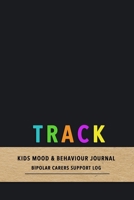 TRACK

KIDS MOOD & BEHAVIOUR JOURNAL

BIPOLAR CARERS SUPPORT LOG